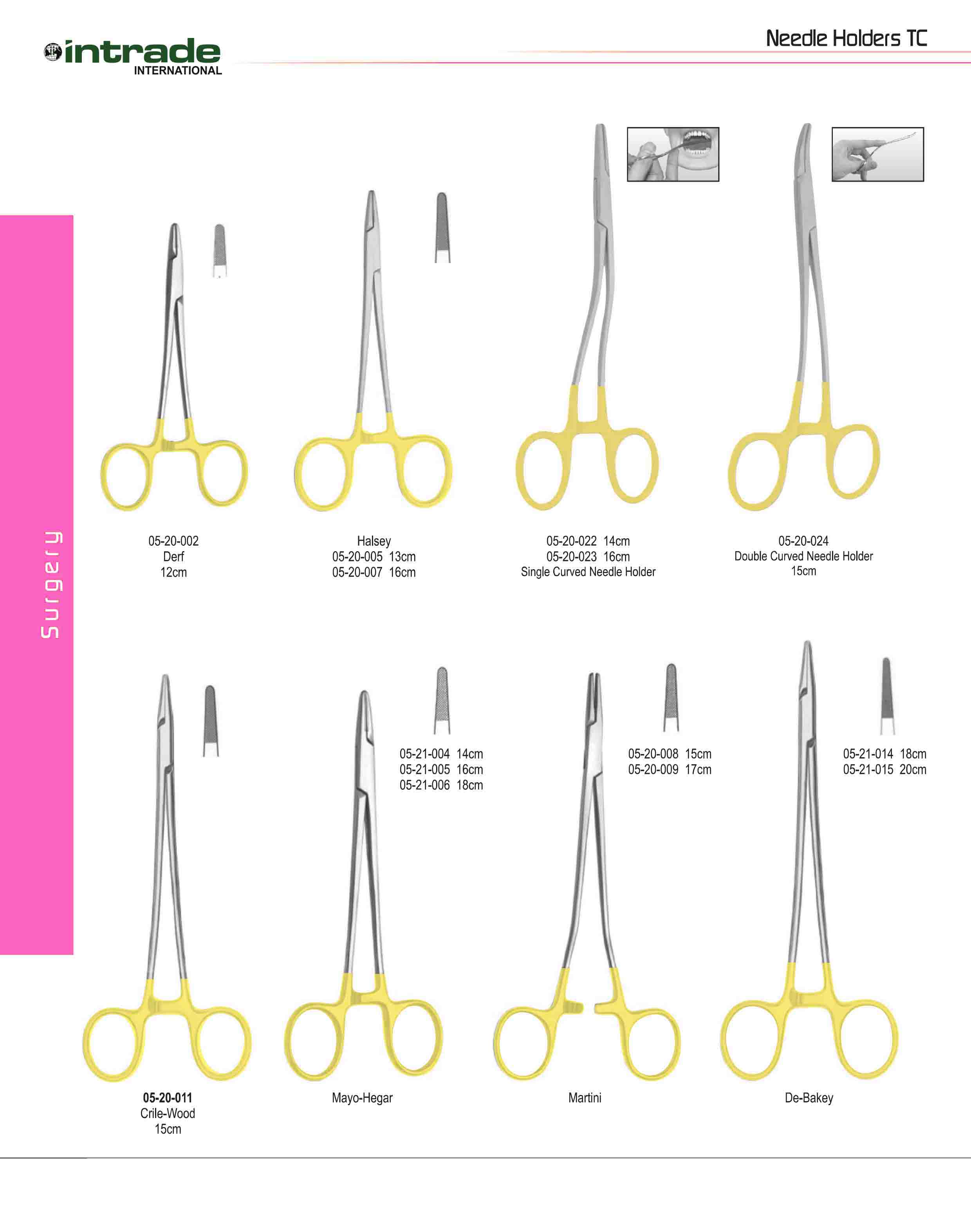 intrade
INTERNATIONAL

Needle Holders TC

Surgery

05-20-002
Derf
12cm

Halsey
05-20-005 13cm
05-20-007 16cm

05-20-022 14cm
05-20-023 16cm
Single Curved Needle Holder

05-20-024
Double Curved Needle Holder
15cm

05-20-011
Crile-Wood
15cm

05-21-004 14cm
05-21-005 16cm
05-21-006 18cm
Mayo-Hegar

05-20-008 15cm
05-20-009 17cm
Martini

05-21-014 18cm
05-21-015 20cm
De-Bakey